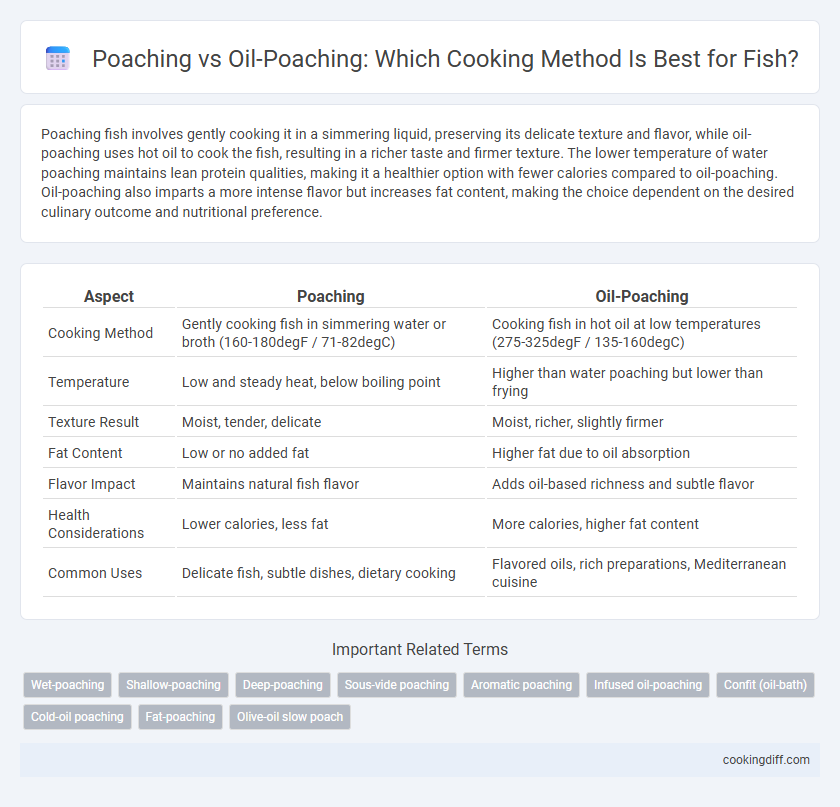 Poaching vs Oil-Poaching: Which Cooking Method Is Best for Fish?

Poaching fish involves gently cooking it in a simmering liquid, preserving its delicate texture and flavor, while oil-poaching uses hot oil to cook the fish, resulting in a richer taste and firmer texture. The lower temperature of water poaching maintains lean protein qualities, making it a healthier option with fewer calories compared to oil-poaching. Oil-poaching also imparts a more intense flavor but increases fat content, making the choice dependent on the desired culinary outcome and nutritional preference.

| Aspect | Poaching | Oil-Poaching |
|---|---|---|
| Cooking Method | Gently cooking fish in simmering water or broth (160-180degF / 71-82degC) | Cooking fish in hot oil at low temperatures (275-325degF / 135-160degC) |
| Temperature | Low and steady heat, below boiling point | Higher than water poaching but lower than frying |
| Texture Result | Moist, tender, delicate | Moist, richer, slightly firmer |
| Fat Content | Low or no added fat | Higher fat due to oil absorption |
| Flavor Impact | Maintains natural fish flavor | Adds oil-based richness and subtle flavor |
| Health Considerations | Lower calories, less fat | More calories, higher fat content |
| Common Uses | Delicate fish, subtle dishes, dietary cooking | Flavored oils, rich preparations, Mediterranean cuisine |

Important Related Terms

Wet-poaching
Shallow-poaching
Deep-poaching
Sous-vide poaching
Aromatic poaching
Infused oil-poaching
Confit (oil-bath)
Cold-oil poaching
Fat-poaching
Olive-oil slow poach

cookingdiff.com